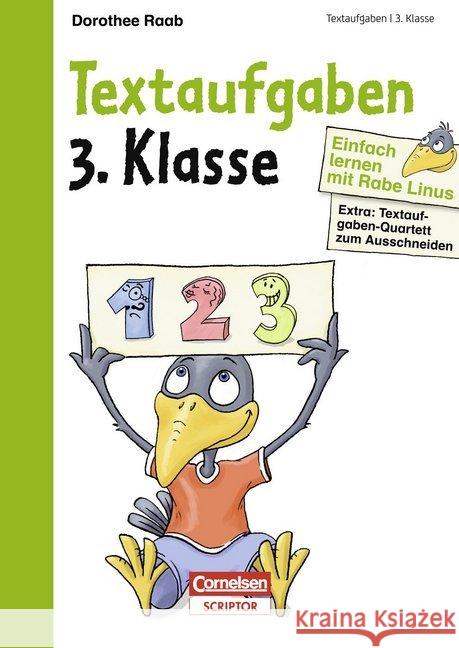 Dorothee Raab

Textaufgaben | 3. Klasse

Textaufgaben
3. Klasse

Einfach lernen mit Rabe Linus

Extra: Textaufgaben-Quartett zum Ausschneiden

1 2 3

Cornelsen
SCRIPTOR